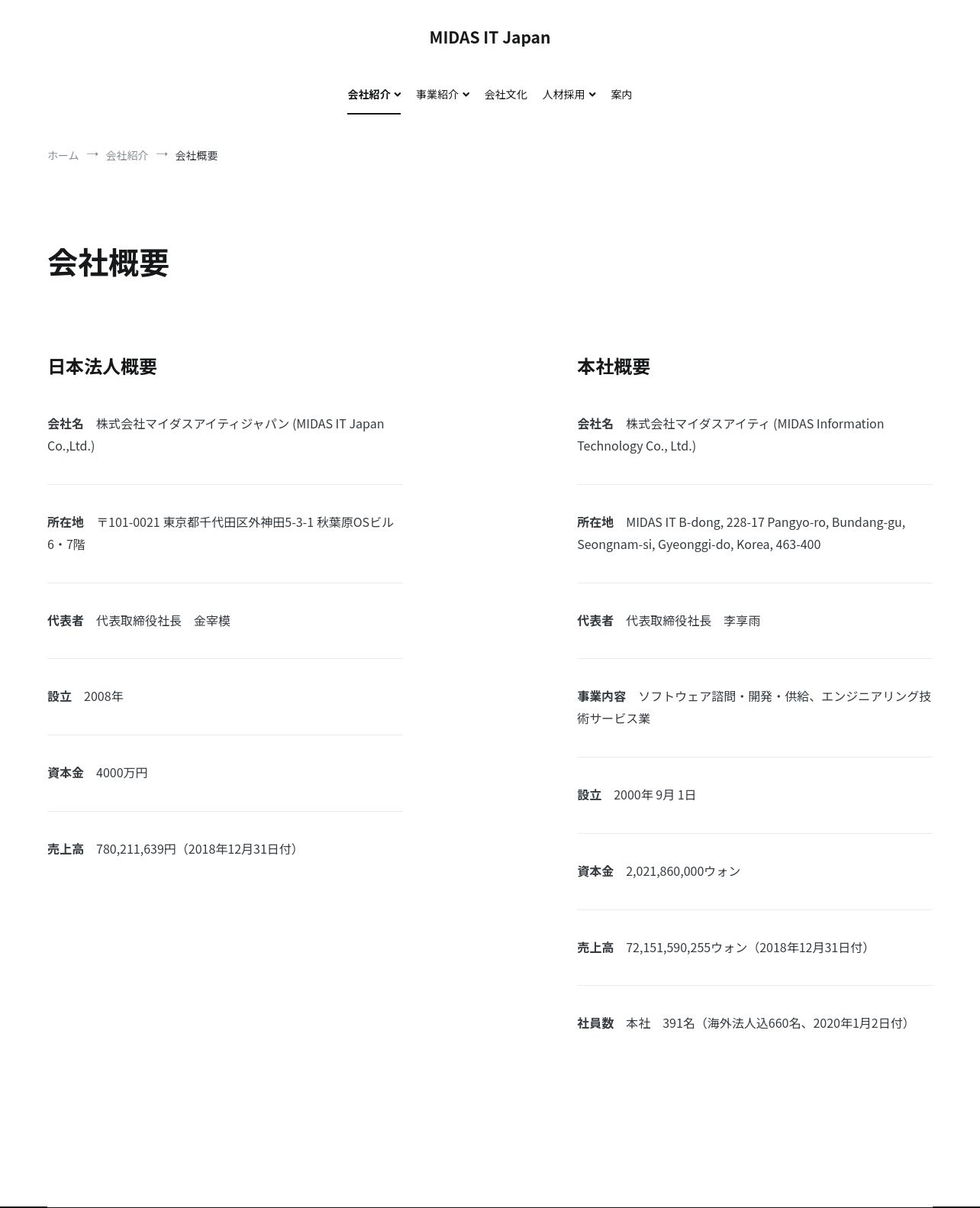 MIDAS IT Japan

会社紹介 事業紹介 会社文化 人材採用 案内

ホーム → 会社紹介 → 会社概要

会社概要

日本法人概要

会社名 株式会社マイダスアイティジャパン (MIDAS IT Japan Co.,Ltd.)

所在地 〒101-0021 東京都千代田区外神田5-3-1 秋葉原OSビル6・7階

代表者 代表取締役社長 金宰模

設立 2008年

資本金 4000万円

売上高 780,211,639円（2018年12月31日付）

本社概要

会社名 株式会社マイダスアイティ (MIDAS Information Technology Co., Ltd.)

所在地 MIDAS IT B-dong, 228-17 Pangyo-ro, Bundang-gu, Seongnam-si, Gyeonggi-do, Korea, 463-400

代表者 代表取締役社長 李享雨

事業内容 ソフトウェア諮問・開発・供給、エンジニアリング技術サービス業

設立 2000年9月1日

資本金 2,021,860,000ウォン

売上高 72,151,590,255ウォン（2018年12月31日付）

社員数 本社 391名（海外法人込660名、2020年1月2日付）